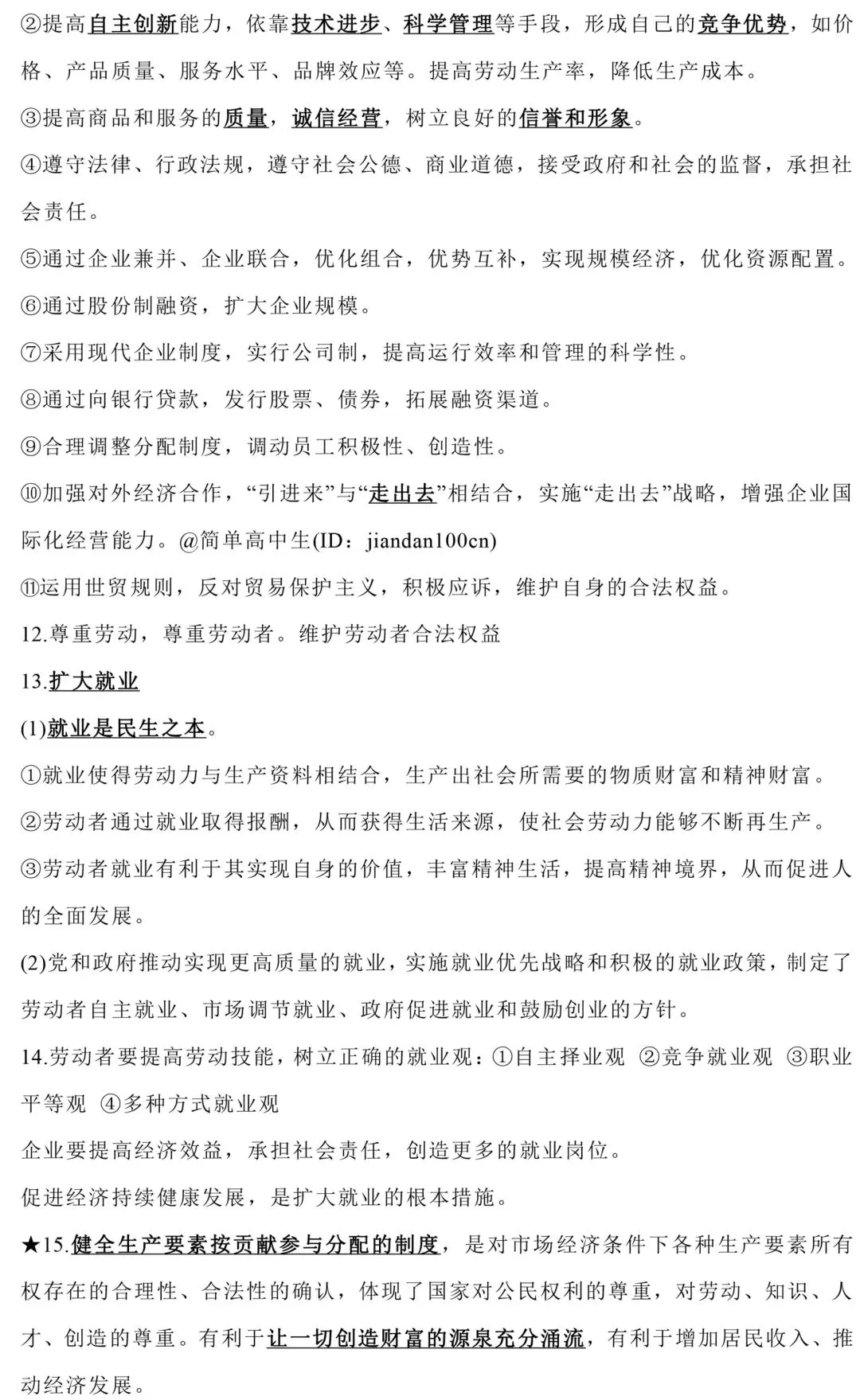 ②提高自主创新能力，依靠技术进步、科学管理等手段，形成自己的竞争优势，如价格、产品质量、服务水平、品牌效应等。提高劳动生产率，降低生产成本。

③提高商品和服务的质量，诚信经营，树立良好的信誉和形象。

④遵守法律、行政法规，遵守社会公德、商业道德，接受政府和社会的监督，承担社会责任。

⑤通过企业兼并、企业联合，优化组合，优势互补，实现规模经济，优化资源配置。

⑥通过股份制融资，扩大企业规模。

⑦采用现代企业制度，实行公司制，提高运行效率和管理的科学性。

⑧通过向银行贷款，发行股票、债券，拓展融资渠道。

⑨合理调整分配制度，调动员工积极性、创造性。

⑩加强对外经济合作，“引进来”与“走出去”相结合，实施“走出去”战略，增强企业国际化经营能力。@简单高中生(ID：jiandan100cn)

⑪运用世贸规则，反对贸易保护主义，积极应诉，维护自身的合法权益。

12.尊重劳动，尊重劳动者。维护劳动者合法权益

13.扩大就业

(1)就业是民生之本。

①就业使得劳动力与生产资料相结合，生产出社会所需要的物质财富和精神财富。

②劳动者通过就业取得报酬，从而获得生活来源，使社会劳动力能够不断再生产。

③劳动者就业有利于其实现自身的价值，丰富精神生活，提高精神境界，从而促进人的全面发展。

(2)党和政府推动实现更高质量的就业，实施就业优先战略和积极的就业政策，制定了劳动者自主就业、市场调节就业、政府促进就业和鼓励创业的方针。

14.劳动者要提高劳动技能，树立正确的就业观：①自主择业观 ②竞争就业观 ③职业平等观 ④多种方式就业观

企业要提高经济效益，承担社会责任，创造更多的就业岗位。

促进经济持续健康发展，是扩大就业的根本措施。

★15.健全生产要素按贡献参与分配的制度，是对市场经济条件下各种生产要素所有权存在的合理性、合法性的确认，体现了国家对公民权利的尊重，对劳动、知识、人才、创造的尊重。有利于让一切创造财富的源泉充分涌流，有利于增加居民收入、推动经济发展。